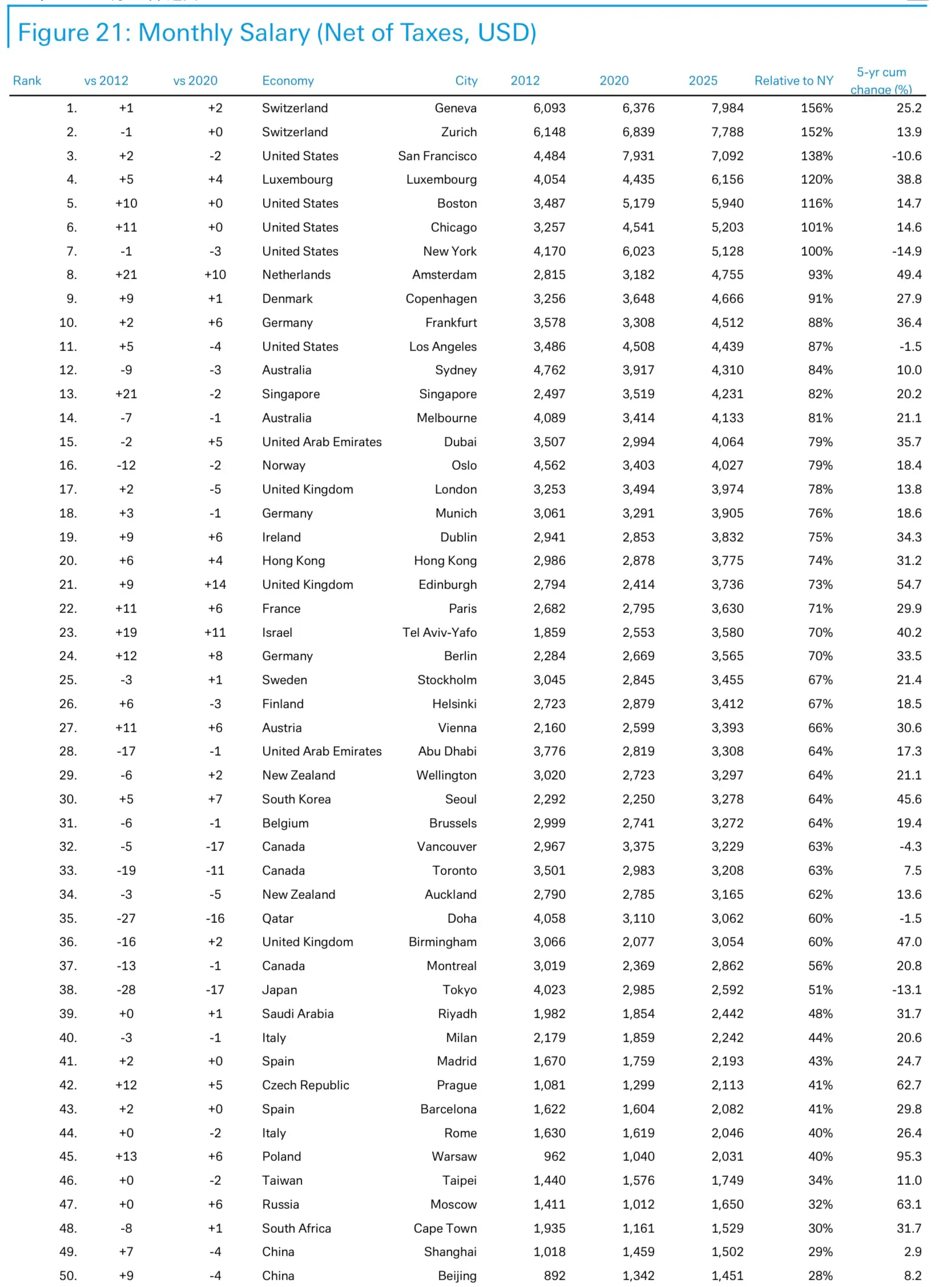 Figure 21: Monthly Salary (Net of Taxes, USD)

| Rank | vs 2012 | vs 2020 | Economy | City | 2012 | 2020 | 2025 | Relative to NY | 5-yr cum change (%) |
|---|---|---|---|---|---|---|---|---|---|
| 1. | +1 | +2 | Switzerland | Geneva | 6,093 | 6,376 | 7,984 | 156% | 25.2 |
| 2. | -1 | +0 | Switzerland | Zurich | 6,148 | 6,839 | 7,788 | 152% | 13.9 |
| 3. | +2 | -2 | United States | San Francisco | 4,484 | 7,931 | 7,092 | 138% | -10.6 |
| 4. | +5 | +4 | Luxembourg | Luxembourg | 4,054 | 4,435 | 6,156 | 120% | 38.8 |
| 5. | +10 | +0 | United States | Boston | 3,487 | 5,179 | 5,940 | 116% | 14.7 |
| 6. | +11 | +0 | United States | Chicago | 3,257 | 4,541 | 5,203 | 101% | 14.6 |
| 7. | -1 | -3 | United States | New York | 4,170 | 6,023 | 5,128 | 100% | -14.9 |
| 8. | +21 | +10 | Netherlands | Amsterdam | 2,815 | 3,182 | 4,755 | 93% | 49.4 |
| 9. | +9 | +1 | Denmark | Copenhagen | 3,256 | 3,648 | 4,666 | 91% | 27.9 |
| 10. | +2 | +6 | Germany | Frankfurt | 3,578 | 3,308 | 4,512 | 88% | 36.4 |
| 11. | +5 | -4 | United States | Los Angeles | 3,486 | 4,508 | 4,439 | 87% | -1.5 |
| 12. | -9 | -3 | Australia | Sydney | 4,762 | 3,917 | 4,310 | 84% | 10.0 |
| 13. | +21 | -2 | Singapore | Singapore | 2,497 | 3,519 | 4,231 | 82% | 20.2 |
| 14. | -7 | -1 | Australia | Melbourne | 4,089 | 3,414 | 4,133 | 81% | 21.1 |
| 15. | -2 | +5 | United Arab Emirates | Dubai | 3,507 | 2,994 | 4,064 | 79% | 35.7 |
| 16. | -12 | -2 | Norway | Oslo | 4,562 | 3,403 | 4,027 | 79% | 18.4 |
| 17. | +2 | -5 | United Kingdom | London | 3,253 | 3,494 | 3,974 | 78% | 13.8 |
| 18. | +3 | -1 | Germany | Munich | 3,061 | 3,291 | 3,905 | 76% | 18.6 |
| 19. | +9 | +6 | Ireland | Dublin | 2,941 | 2,853 | 3,832 | 75% | 34.3 |
| 20. | +6 | +4 | Hong Kong | Hong Kong | 2,986 | 2,878 | 3,775 | 74% | 31.2 |
| 21. | +9 | +14 | United Kingdom | Edinburgh | 2,794 | 2,414 | 3,736 | 73% | 54.7 |
| 22. | +11 | +6 | France | Paris | 2,682 | 2,795 | 3,630 | 71% | 29.9 |
| 23. | +19 | +11 | Israel | Tel Aviv-Yafo | 1,859 | 2,553 | 3,580 | 70% | 40.2 |
| 24. | +12 | +8 | Germany | Berlin | 2,284 | 2,669 | 3,565 | 70% | 33.5 |
| 25. | -3 | +1 | Sweden | Stockholm | 3,045 | 2,845 | 3,455 | 67% | 21.4 |
| 26. | +6 | -3 | Finland | Helsinki | 2,723 | 2,879 | 3,412 | 67% | 18.5 |
| 27. | +11 | +6 | Austria | Vienna | 2,160 | 2,599 | 3,393 | 66% | 30.6 |
| 28. | -17 | -1 | United Arab Emirates | Abu Dhabi | 3,776 | 2,819 | 3,308 | 64% | 17.3 |
| 29. | -6 | +2 | New Zealand | Wellington | 3,020 | 2,723 | 3,297 | 64% | 21.1 |
| 30. | +5 | +7 | South Korea | Seoul | 2,292 | 2,250 | 3,278 | 64% | 45.6 |
| 31. | -6 | -1 | Belgium | Brussels | 2,999 | 2,741 | 3,272 | 64% | 19.4 |
| 32. | -5 | -17 | Canada | Vancouver | 2,967 | 3,375 | 3,229 | 63% | -4.3 |
| 33. | -19 | -11 | Canada | Toronto | 3,501 | 2,983 | 3,208 | 63% | 7.5 |
| 34. | -3 | -5 | New Zealand | Auckland | 2,790 | 2,785 | 3,165 | 62% | 13.6 |
| 35. | -27 | -16 | Qatar | Doha | 4,058 | 3,110 | 3,062 | 60% | -1.5 |
| 36. | -16 | +2 | United Kingdom | Birmingham | 3,066 | 2,077 | 3,054 | 60% | 47.0 |
| 37. | -13 | -1 | Canada | Montreal | 3,019 | 2,369 | 2,862 | 56% | 20.8 |
| 38. | -28 | -17 | Japan | Tokyo | 4,023 | 2,985 | 2,592 | 51% | -13.1 |
| 39. | +0 | +1 | Saudi Arabia | Riyadh | 1,982 | 1,854 | 2,442 | 48% | 31.7 |
| 40. | -3 | -1 | Italy | Milan | 2,179 | 1,859 | 2,242 | 44% | 20.6 |
| 41. | +2 | +0 | Spain | Madrid | 1,670 | 1,759 | 2,193 | 43% | 24.7 |
| 42. | +12 | +5 | Czech Republic | Prague | 1,081 | 1,299 | 2,113 | 41% | 62.7 |
| 43. | +2 | +0 | Spain | Barcelona | 1,622 | 1,604 | 2,082 | 41% | 29.8 |
| 44. | +0 | -2 | Italy | Rome | 1,630 | 1,619 | 2,046 | 40% | 26.4 |
| 45. | +13 | +6 | Poland | Warsaw | 962 | 1,040 | 2,031 | 40% | 95.3 |
| 46. | +0 | -2 | Taiwan | Taipei | 1,440 | 1,576 | 1,749 | 34% | 11.0 |
| 47. | +0 | +6 | Russia | Moscow | 1,411 | 1,012 | 1,650 | 32% | 63.1 |
| 48. | -8 | +1 | South Africa | Cape Town | 1,935 | 1,161 | 1,529 | 30% | 31.7 |
| 49. | +7 | -4 | China | Shanghai | 1,018 | 1,459 | 1,502 | 29% | 2.9 |
| 50. | +9 | -4 | China | Beijing | 892 | 1,342 | 1,451 | 28% | 8.2 |